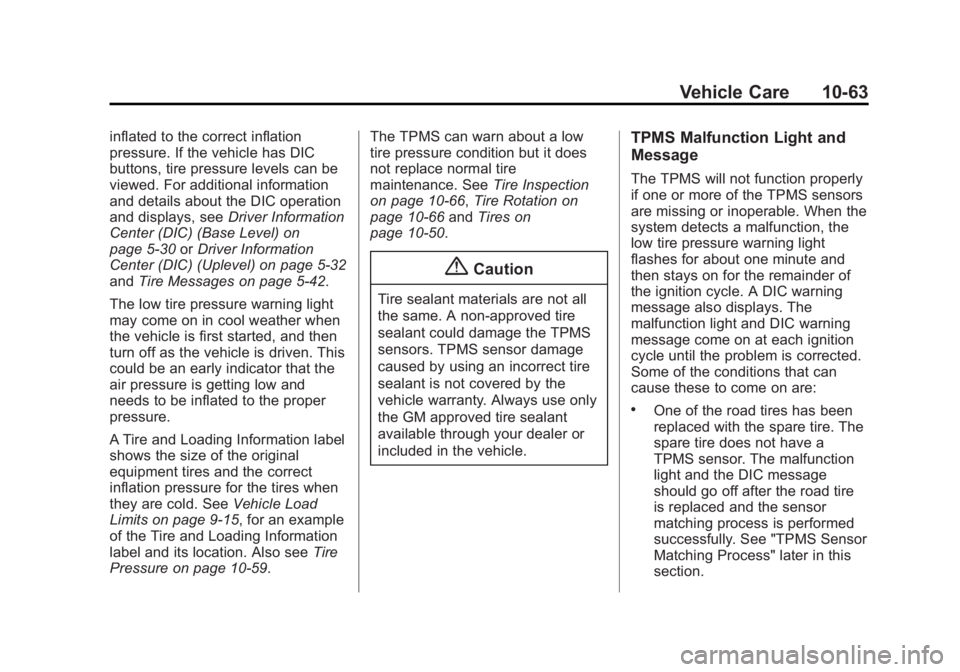 Vehicle Care 10-63

inflated to the correct inflation pressure. If the vehicle has DIC buttons, tire pressure levels can be viewed. For additional information and details about the DIC operation and displays, see Driver Information Center (DIC) (Base Level) on page 5-30 or Driver Information Center (DIC) (Uplevel) on page 5-32 and Tire Messages on page 5-42.

The low tire pressure warning light may come on in cool weather when the vehicle is first started, and then turn off as the vehicle is driven. This could be an early indicator that the air pressure is getting low and needs to be inflated to the proper pressure.

A Tire and Loading Information label shows the size of the original equipment tires and the correct inflation pressure for the tires when they are cold. See Vehicle Load Limits on page 9-15, for an example of the Tire and Loading Information label and its location. Also see Tire Pressure on page 10-59.

The TPMS can warn about a low tire pressure condition but it does not replace normal tire maintenance. See Tire Inspection on page 10-66, Tire Rotation on page 10-66 and Tires on page 10-50.

Caution

Tire sealant materials are not all the same. A non-approved tire sealant could damage the TPMS sensors. TPMS sensor damage caused by using an incorrect tire sealant is not covered by the vehicle warranty. Always use only the GM approved tire sealant available through your dealer or included in the vehicle.

TPMS Malfunction Light and Message

The TPMS will not function properly if one or more of the TPMS sensors are missing or inoperable. When the system detects a malfunction, the low tire pressure warning light flashes for about one minute and then stays on for the remainder of the ignition cycle. A DIC warning message also displays. The malfunction light and DIC warning message come on at each ignition cycle until the problem is corrected. Some of the conditions that can cause these to come on are:

• One of the road tires has been replaced with the spare tire. The spare tire does not have a TPMS sensor. The malfunction light and the DIC message should go off after the road tire is replaced and the sensor matching process is performed successfully. See "TPMS Sensor Matching Process" later in this section.

carmanualsonline.info